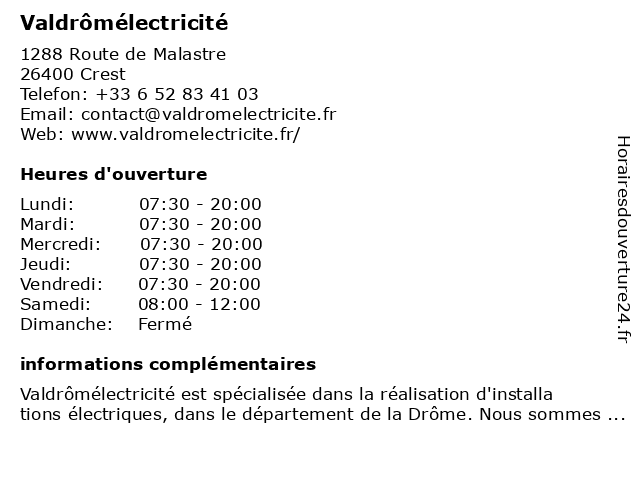 Valdrômélectricité

1288 Route de Malastre
26400 Crest
Telefon: +33 6 52 83 41 03
Email: contact@valdromelectricite.fr
Web: www.valdromelectricite.fr/

Heures d'ouverture

| | |
|---|---|
| Lundi: | 07:30 - 20:00 |
| Mardi: | 07:30 - 20:00 |
| Mercredi: | 07:30 - 20:00 |
| Jeudi: | 07:30 - 20:00 |
| Vendredi: | 07:30 - 20:00 |
| Samedi: | 08:00 - 12:00 |
| Dimanche: | Fermé |

informations complémentaires

Valdrômélectricité est spécialisée dans la réalisation d'installations électriques, dans le département de la Drôme. Nous sommes ...

Horairesdouverture24.fr